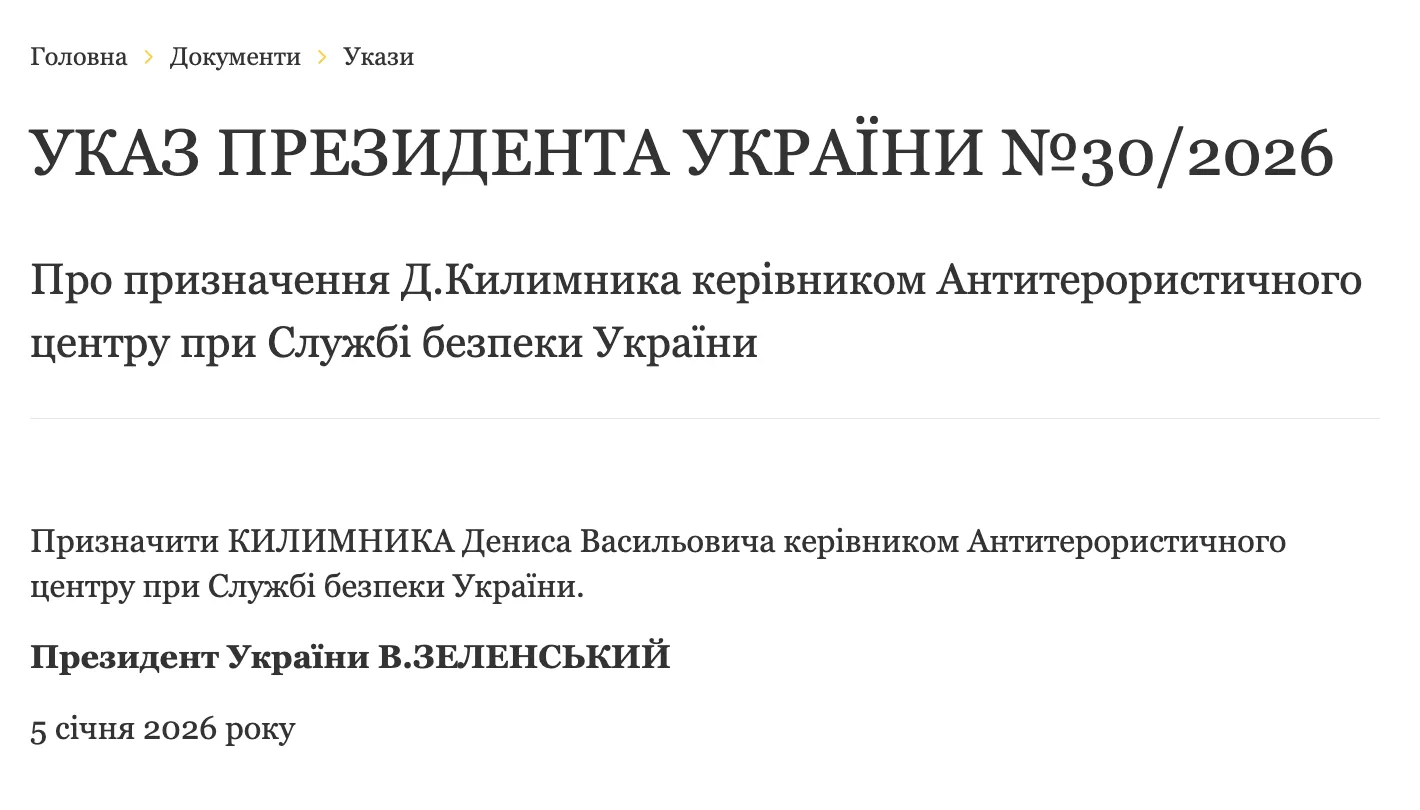 Головна › Документи › Укази

УКАЗ ПРЕЗИДЕНТА УКРАЇНИ №30/2026

Про призначення Д.Килимника керівником Антитерористичного центру при Службі безпеки України

Призначити КИЛИМНИКА Дениса Васильовича керівником Антитерористичного центру при Службі безпеки України.

Президент України В.ЗЕЛЕНСЬКИЙ

5 січня 2026 року